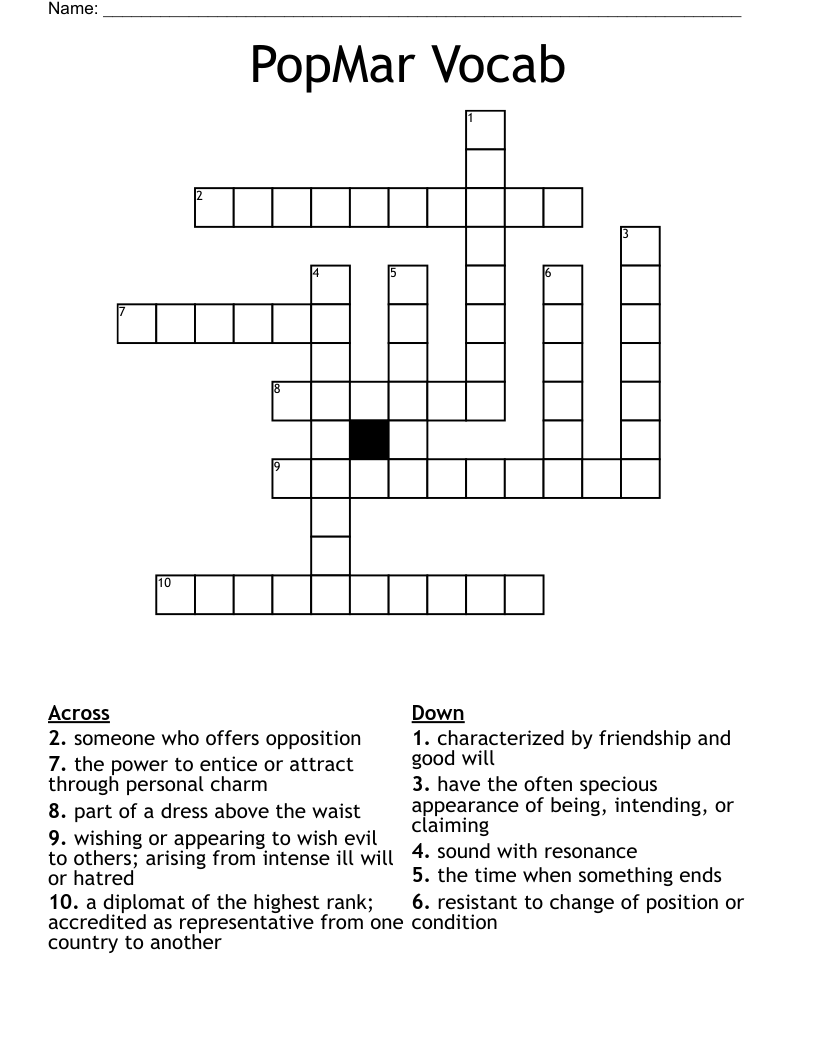 Name: ___________________________________________

PopMar Vocab

1
2
3
4
5
6
7
8
9
10

Across
2. someone who offers opposition
7. the power to entice or attract through personal charm
8. part of a dress above the waist
9. wishing or appearing to wish evil to others; arising from intense ill will or hatred
10. a diplomat of the highest rank; accredited as representative from one country to another

Down
1. characterized by friendship and good will
3. have the often specious appearance of being, intending, or claiming
4. sound with resonance
5. the time when something ends
6. resistant to change of position or condition